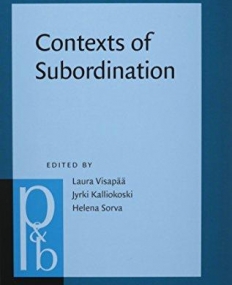 Contexts of Subordination

EDITED BY

Laura Visapää
Jyrki Kalliokoski
Helena Sorva

p&b